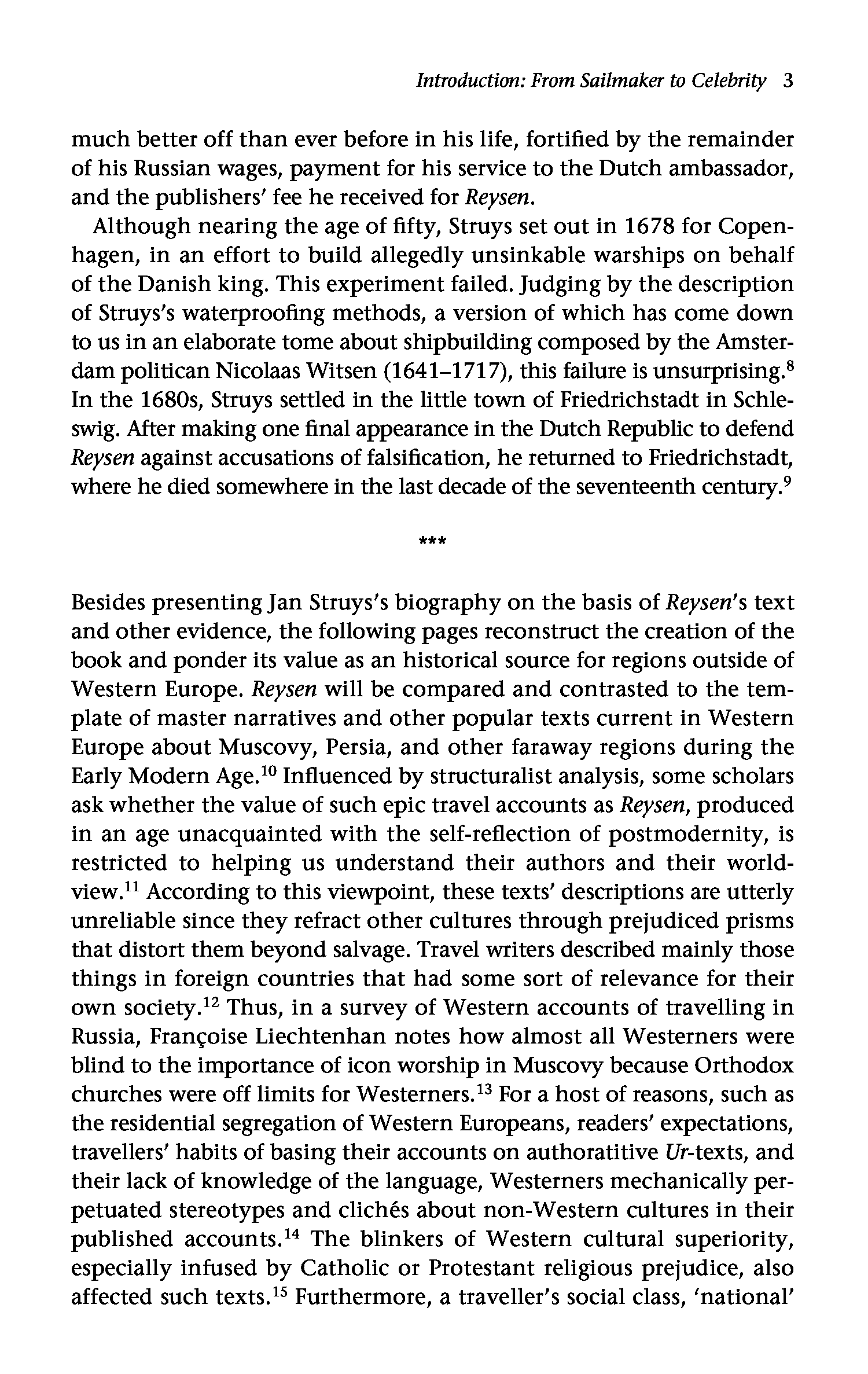 Introduction: From Sailmaker to Celebrity 3

much better off than ever before in his life, fortified by the remainder of his Russian wages, payment for his service to the Dutch ambassador, and the publishers' fee he received for Reysen.

Although nearing the age of fifty, Struys set out in 1678 for Copenhagen, in an effort to build allegedly unsinkable warships on behalf of the Danish king. This experiment failed. Judging by the description of Struys's waterproofing methods, a version of which has come down to us in an elaborate tome about shipbuilding composed by the Amsterdam politican Nicolaas Witsen (1641–1717), this failure is unsurprising.$^{8}$ In the 1680s, Struys settled in the little town of Friedrichstadt in Schleswig. After making one final appearance in the Dutch Republic to defend Reysen against accusations of falsification, he returned to Friedrichstadt, where he died somewhere in the last decade of the seventeenth century.$^{9}$

***

Besides presenting Jan Struys's biography on the basis of Reysen's text and other evidence, the following pages reconstruct the creation of the book and ponder its value as an historical source for regions outside of Western Europe. Reysen will be compared and contrasted to the template of master narratives and other popular texts current in Western Europe about Muscovy, Persia, and other faraway regions during the Early Modern Age.$^{10}$ Influenced by structuralist analysis, some scholars ask whether the value of such epic travel accounts as Reysen, produced in an age unacquainted with the self-reflection of postmodernity, is restricted to helping us understand their authors and their worldview.$^{11}$ According to this viewpoint, these texts' descriptions are utterly unreliable since they refract other cultures through prejudiced prisms that distort them beyond salvage. Travel writers described mainly those things in foreign countries that had some sort of relevance for their own society.$^{12}$ Thus, in a survey of Western accounts of travelling in Russia, Françoise Liechtenhan notes how almost all Westerners were blind to the importance of icon worship in Muscovy because Orthodox churches were off limits for Westerners.$^{13}$ For a host of reasons, such as the residential segregation of Western Europeans, readers' expectations, travellers' habits of basing their accounts on authoratitive Ur-texts, and their lack of knowledge of the language, Westerners mechanically perpetuated stereotypes and clichés about non-Western cultures in their published accounts.$^{14}$ The blinkers of Western cultural superiority, especially infused by Catholic or Protestant religious prejudice, also affected such texts.$^{15}$ Furthermore, a traveller's social class, 'national'